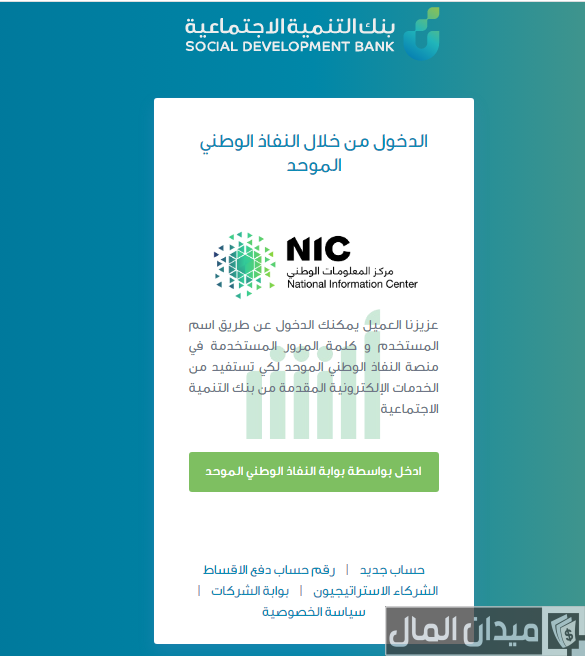 بنك التنمية الاجتماعية
SOCIAL DEVELOPMENT BANK

الدخول من خلال النفاذ الوطني الموحد

NIC
مركز المعلومات الوطني
National Information Center

عزيزنا العميل يمكنك الدخول عن طريق اسم المستخدم و كلمة المرور المستخدمة في منصة النفاذ الوطني الموحد لكي تستفيد من الخدمات الإلكترونية المقدمة من بنك التنمية الاجتماعية

ادخل بواسطة بوابة النفاذ الوطني الموحد

حساب جديد | رقم حساب دفع الاقساط
الشركاء الاستراتيجيون | بوابة الشركات |
سياسة الخصوصية

ميدان المال